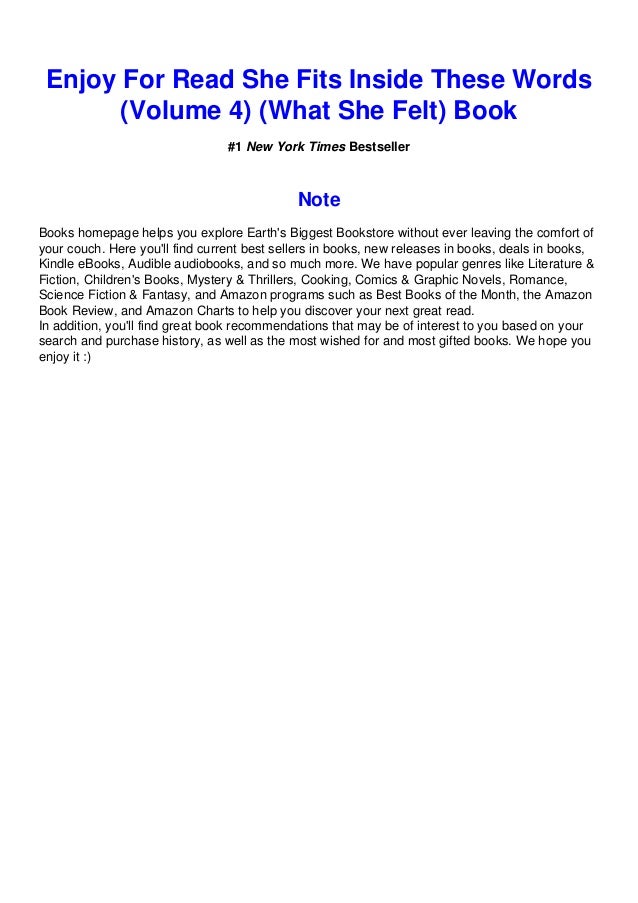 Enjoy For Read She Fits Inside These Words (Volume 4) (What She Felt) Book

#1 New York Times Bestseller

Note

Books homepage helps you explore Earth's Biggest Bookstore without ever leaving the comfort of your couch. Here you'll find current best sellers in books, new releases in books, deals in books, Kindle eBooks, Audible audiobooks, and so much more. We have popular genres like Literature & Fiction, Children's Books, Mystery & Thrillers, Cooking, Comics & Graphic Novels, Romance, Science Fiction & Fantasy, and Amazon programs such as Best Books of the Month, the Amazon Book Review, and Amazon Charts to help you discover your next great read.
In addition, you'll find great book recommendations that may be of interest to you based on your search and purchase history, as well as the most wished for and most gifted books. We hope you enjoy it :)